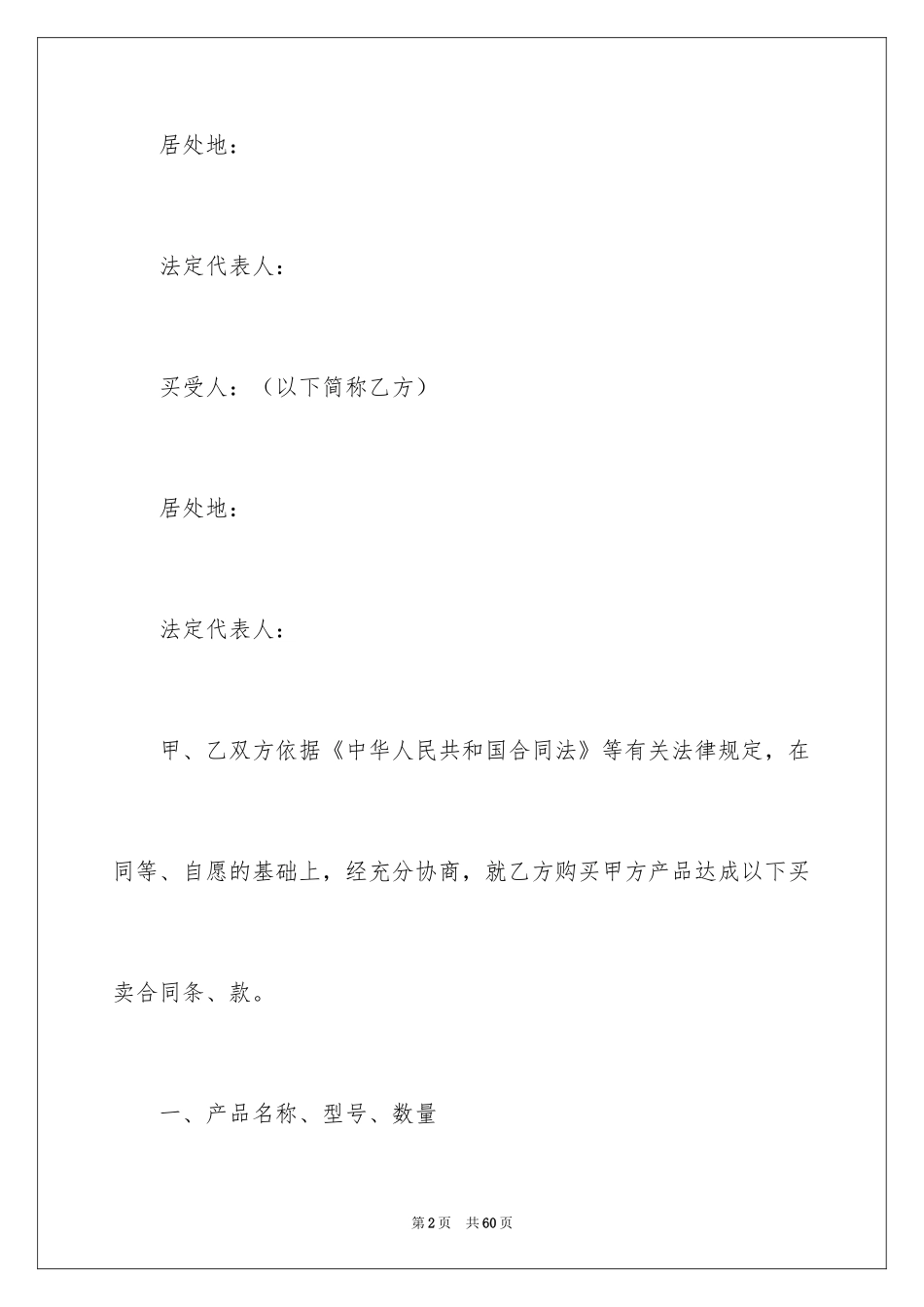 居处地：

法定代表人：

买受人：（以下简称乙方）

居处地：

法定代表人：

甲、乙双方依据《中华人民共和国合同法》等有关法律规定，在同等、自愿的基础上，经充分协商，就乙方购买甲方产品达成以下买卖合同条、款。

一、产品名称、型号、数量

第2页　共60页